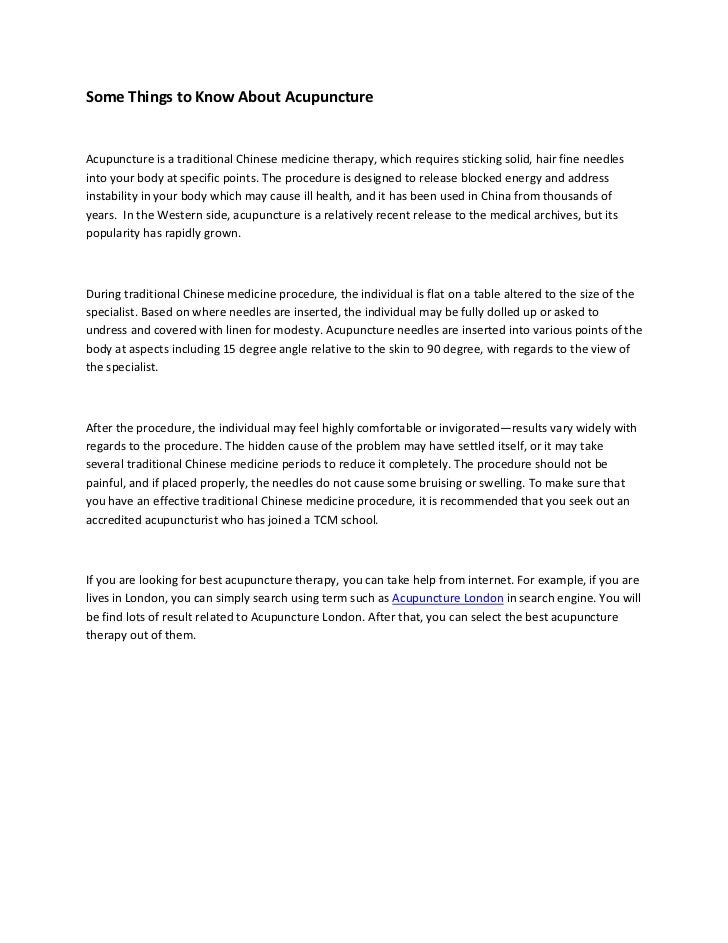 Some Things to Know About Acupuncture

Acupuncture is a traditional Chinese medicine therapy, which requires sticking solid, hair fine needles into your body at specific points. The procedure is designed to release blocked energy and address instability in your body which may cause ill health, and it has been used in China from thousands of years. In the Western side, acupuncture is a relatively recent release to the medical archives, but its popularity has rapidly grown.

During traditional Chinese medicine procedure, the individual is flat on a table altered to the size of the specialist. Based on where needles are inserted, the individual may be fully dolled up or asked to undress and covered with linen for modesty. Acupuncture needles are inserted into various points of the body at aspects including 15 degree angle relative to the skin to 90 degree, with regards to the view of the specialist.

After the procedure, the individual may feel highly comfortable or invigorated—results vary widely with regards to the procedure. The hidden cause of the problem may have settled itself, or it may take several traditional Chinese medicine periods to reduce it completely. The procedure should not be painful, and if placed properly, the needles do not cause some bruising or swelling. To make sure that you have an effective traditional Chinese medicine procedure, it is recommended that you seek out an accredited acupuncturist who has joined a TCM school.

If you are looking for best acupuncture therapy, you can take help from internet. For example, if you are lives in London, you can simply search using term such as Acupuncture London in search engine. You will be find lots of result related to Acupuncture London. After that, you can select the best acupuncture therapy out of them.